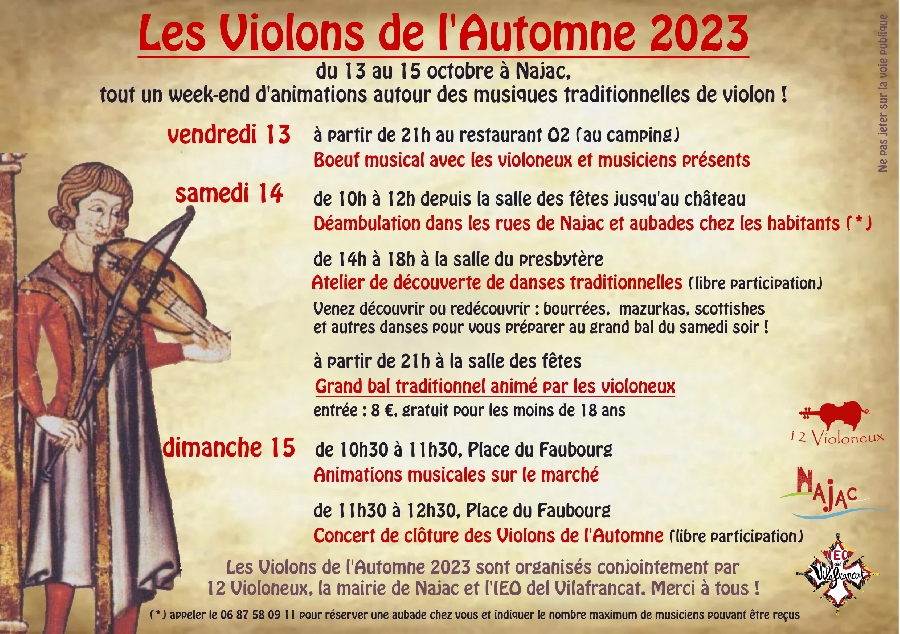 Les Violons de l'Automne 2023

du 13 au 15 octobre à Najac,
tout un week-end d'animations autour des musiques traditionnelles de violon !

vendredi 13
à partir de 21h au restaurant O2 (au camping)
Boeuf musical avec les violoneux et musiciens présents

samedi 14
de 10h à 12h depuis la salle des fêtes jusqu'au château
Déambulation dans les rues de Najac et aubades chez les habitants (*)

de 14h à 18h à la salle du presbytère
Atelier de découverte de danses traditionnelles (libre participation)
Venez découvrir ou redécouvrir : bourrées, mazurkas, scottishes et autres danses pour vous préparer au grand bal du samedi soir !

à partir de 21h à la salle des fêtes
Grand bal traditionnel animé par les violoneux
entrée : 8 €, gratuit pour les moins de 18 ans

dimanche 15
de 10h30 à 11h30, Place du Faubourg
Animations musicales sur le marché

de 11h30 à 12h30, Place du Faubourg
Concert de clôture des Violons de l'Automne (libre participation)

Les Violons de l'Automne 2023 sont organisés conjointement par 12 Violoneux, la mairie de Najac et l'IEO del Vilafrancat. Merci à tous !

(*) appeler le 06 87 58 09 11 pour réserver une aubade chez vous et indiquer le nombre maximum de musiciens pouvant être reçus

Ne pas jeter sur la voie publique

12 Violoneux

NAJAC

IEO Vilafrancat